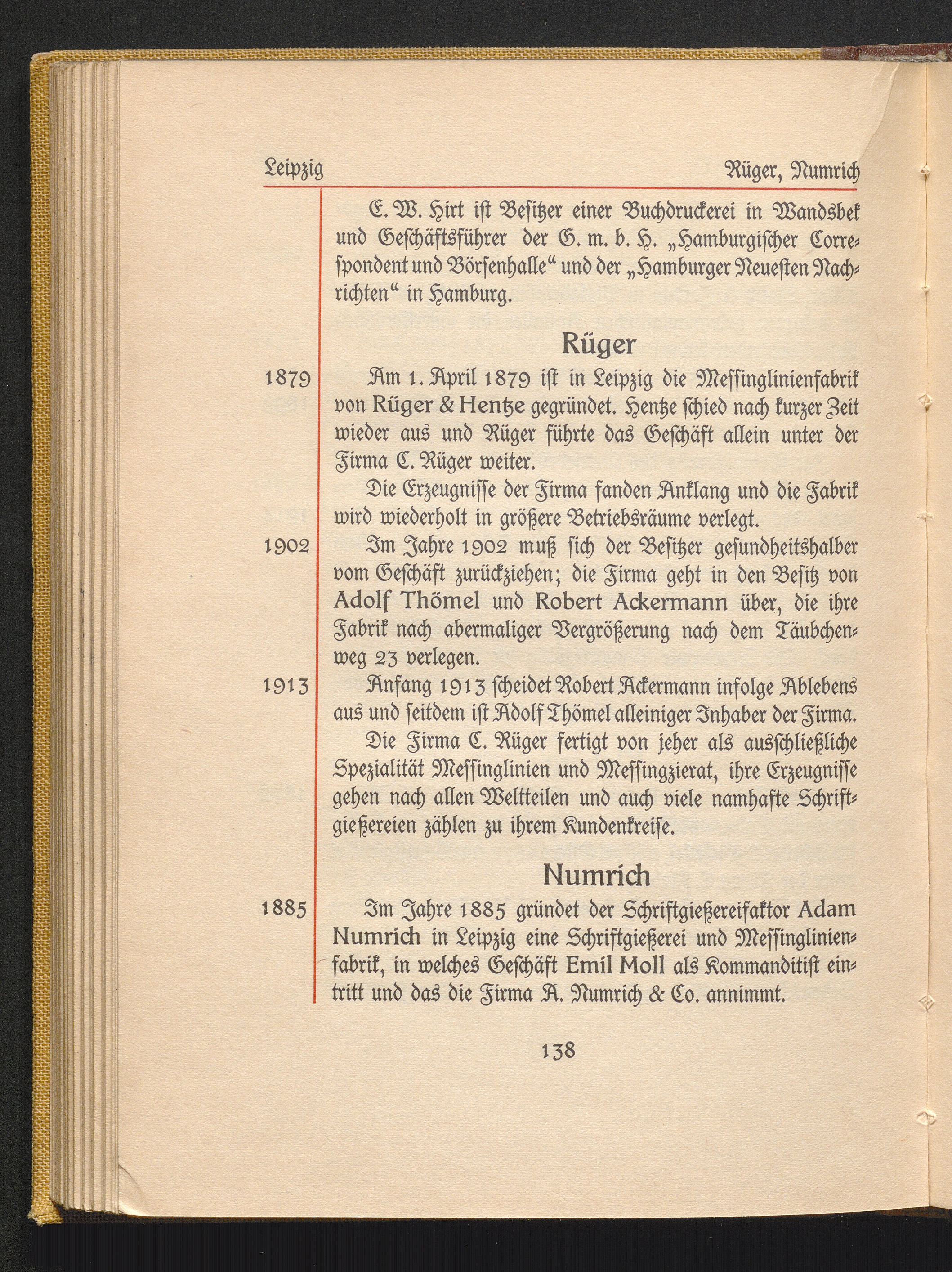 Leipzig Rüger, Numrich

E. W. Hirt ist Besitzer einer Buchdruckerei in Wandsbek und Geschäftsführer der G. m. b. H. „Hamburgischer Correspondent und Börsenhalle“ und der „Hamburger Neuesten Nachrichten“ in Hamburg.

Rüger

1879 Am 1. April 1879 ist in Leipzig die Messinglinienfabrik von Rüger & Hentze gegründet. Hentze schied nach kurzer Zeit wieder aus und Rüger führte das Geschäft allein unter der Firma C. Rüger weiter.

Die Erzeugnisse der Firma fanden Anklang und die Fabrik wird wiederholt in größere Betriebsräume verlegt.

1902 Im Jahre 1902 muß sich der Besitzer gesundheitshalber vom Geschäft zurückziehen; die Firma geht in den Besitz von Adolf Thömel und Robert Ackermann über, die ihre Fabrik nach abermaliger Vergrößerung nach dem Täubchenweg 23 verlegen.

1913 Anfang 1913 scheidet Robert Ackermann infolge Ablebens aus und seitdem ist Adolf Thömel alleiniger Inhaber der Firma.

Die Firma C. Rüger fertigt von jeher als ausschließliche Spezialität Messinglinien und Messingzierat, ihre Erzeugnisse gehen nach allen Weltteilen und auch viele namhafte Schriftgießereien zählen zu ihrem Kundenkreise.

Numrich

1885 Im Jahre 1885 gründet der Schriftgießereifaktor Adam Numrich in Leipzig eine Schriftgießerei und Messinglinienfabrik, in welches Geschäft Emil Moll als Kommanditist eintritt und das die Firma A. Numrich & Co. annimmt.

138